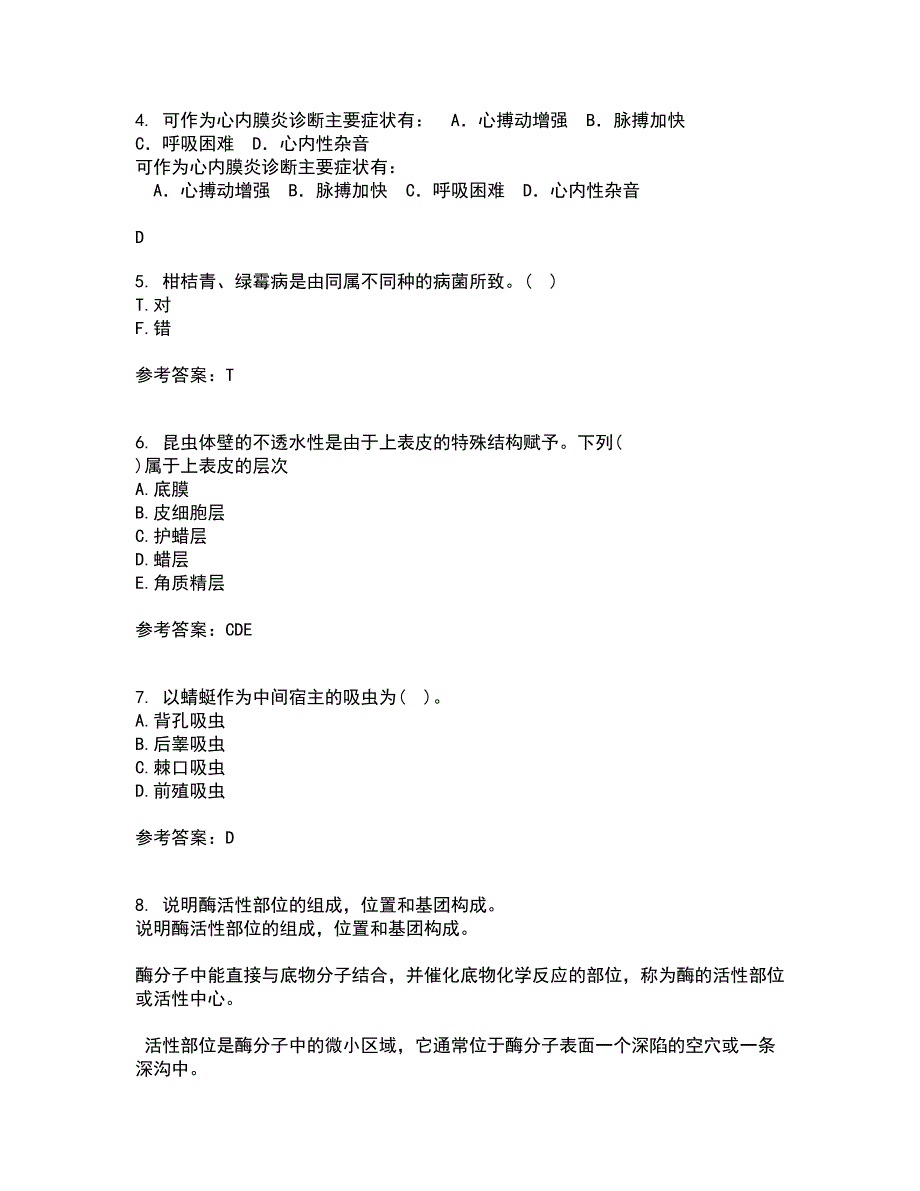 4. 可作为心内膜炎诊断主要症状有： A．心搏动增强 B．脉搏加快 C．呼吸困难 D．心内性杂音
可作为心内膜炎诊断主要症状有：
A．心搏动增强 B．脉搏加快 C．呼吸困难 D．心内性杂音

D

5. 柑桔青、绿霉病是由同属不同种的病菌所致。（ ）
T.对
F.错

参考答案：T

6. 昆虫体壁的不透水性是由于上表皮的特殊结构赋予。下列（ ）属于上表皮的层次
A.底膜
B.皮细胞层
C.护蜡层
D.蜡层
E.角质精层

参考答案：CDE

7. 以蜻蜓作为中间宿主的吸虫为（ ）。
A.背孔吸虫
B.后睾吸虫
C.棘口吸虫
D.前殖吸虫

参考答案：D

8. 说明酶活性部位的组成，位置和基团构成。
说明酶活性部位的组成，位置和基团构成。

酶分子中能直接与底物分子结合，并催化底物化学反应的部位，称为酶的活性部位或活性中心。

活性部位是酶分子中的微小区域，它通常位于酶分子表面一个深陷的空穴或一条深沟中。